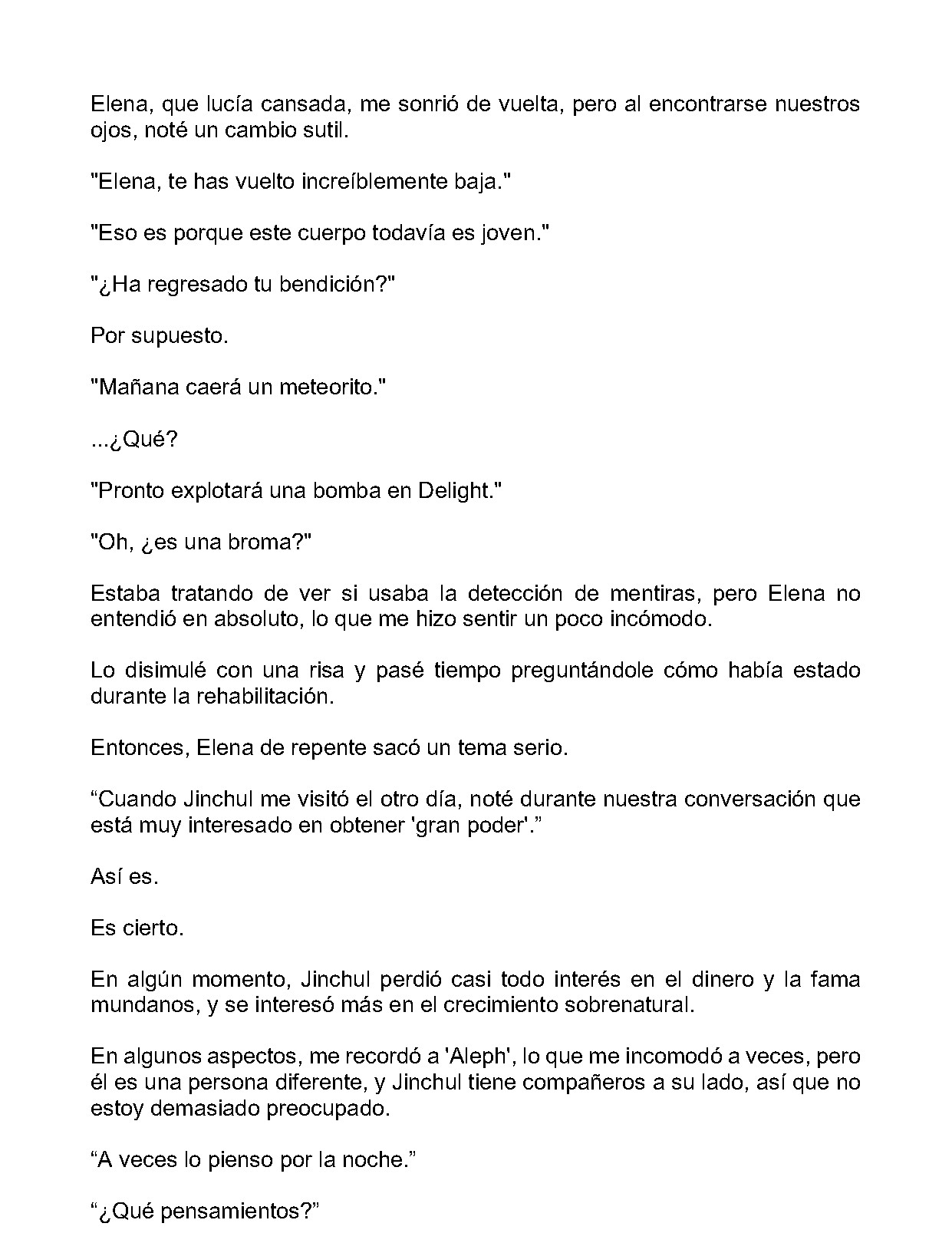 Elena, que lucía cansada, me sonrió de vuelta, pero al encontrarse nuestros ojos, noté un cambio sutil.

"Elena, te has vuelto increíblemente baja."

"Eso es porque este cuerpo todavía es joven."

"¿Ha regresado tu bendición?"

Por supuesto.

"Mañana caerá un meteorito."

...¿Qué?

"Pronto explotará una bomba en Delight."

"Oh, ¿es una broma?"

Estaba tratando de ver si usaba la detección de mentiras, pero Elena no entendió en absoluto, lo que me hizo sentir un poco incómodo.

Lo disimulé con una risa y pasé tiempo preguntándole cómo había estado durante la rehabilitación.

Entonces, Elena de repente sacó un tema serio.

“Cuando Jinchul me visitó el otro día, noté durante nuestra conversación que está muy interesado en obtener 'gran poder'.”

Así es.

Es cierto.

En algún momento, Jinchul perdió casi todo interés en el dinero y la fama mundanos, y se interesó más en el crecimiento sobrenatural.

En algunos aspectos, me recordó a 'Aleph', lo que me incomodó a veces, pero él es una persona diferente, y Jinchul tiene compañeros a su lado, así que no estoy demasiado preocupado.

“A veces lo pienso por la noche.”

“¿Qué pensamientos?”